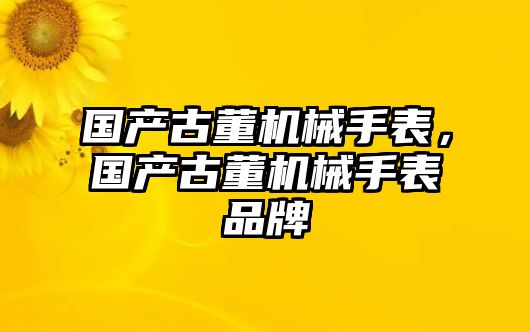 国产古董机械手表，国产古董机械手表品牌